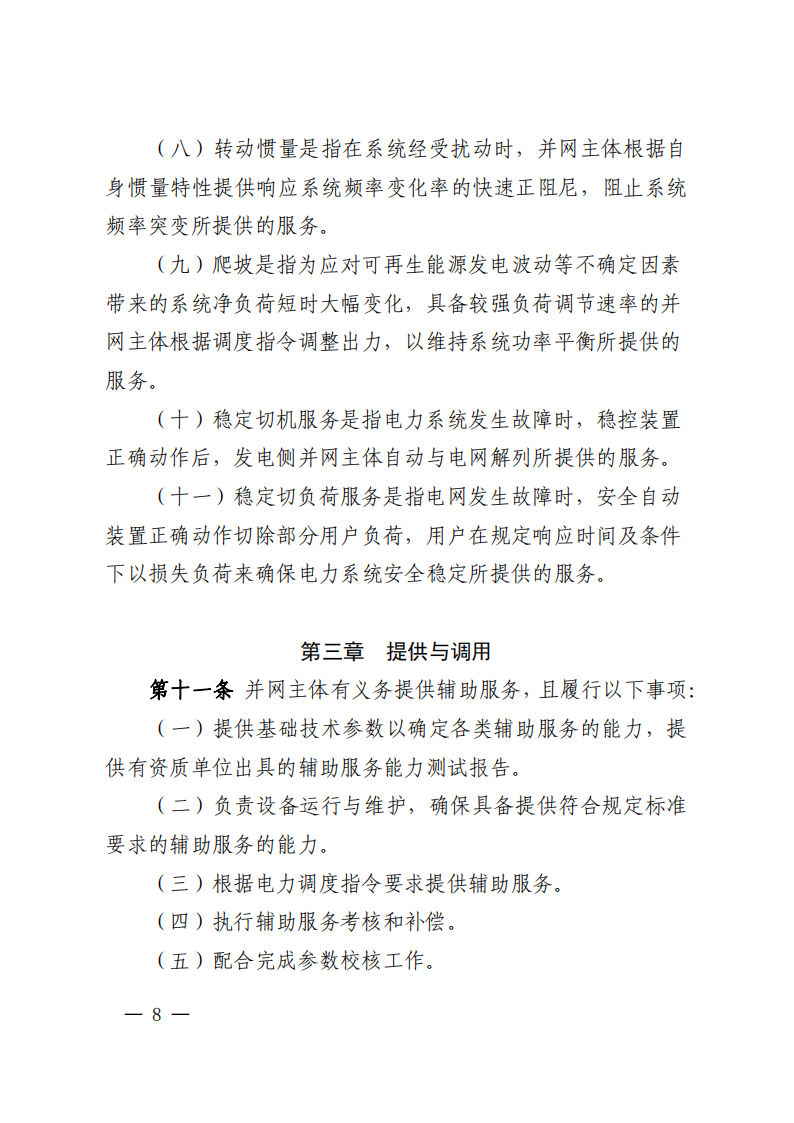 （八）转动惯量是指在系统经受扰动时，并网主体根据自身惯量特性提供响应系统频率变化率的快速正阻尼，阻止系统频率突变所提供的服务。

（九）爬坡是指为应对可再生能源发电波动等不确定因素带来的系统净负荷短时大幅变化，具备较强负荷调节速率的并网主体根据调度指令调整出力，以维持系统功率平衡所提供的服务。

（十）稳定切机服务是指电力系统发生故障时，稳控装置正确动作后，发电侧并网主体自动与电网解列所提供的服务。

（十一）稳定切负荷服务是指电网发生故障时，安全自动装置正确动作切除部分用户负荷，用户在规定响应时间及条件下以损失负荷来确保电力系统安全稳定所提供的服务。

第三章　提供与调用

第十一条 并网主体有义务提供辅助服务，且履行以下事项：

（一）提供基础技术参数以确定各类辅助服务的能力，提供有资质单位出具的辅助服务能力测试报告。

（二）负责设备运行与维护，确保具备提供符合规定标准要求的辅助服务的能力。

（三）根据电力调度指令要求提供辅助服务。

（四）执行辅助服务考核和补偿。

（五）配合完成参数校核工作。

— 8 —